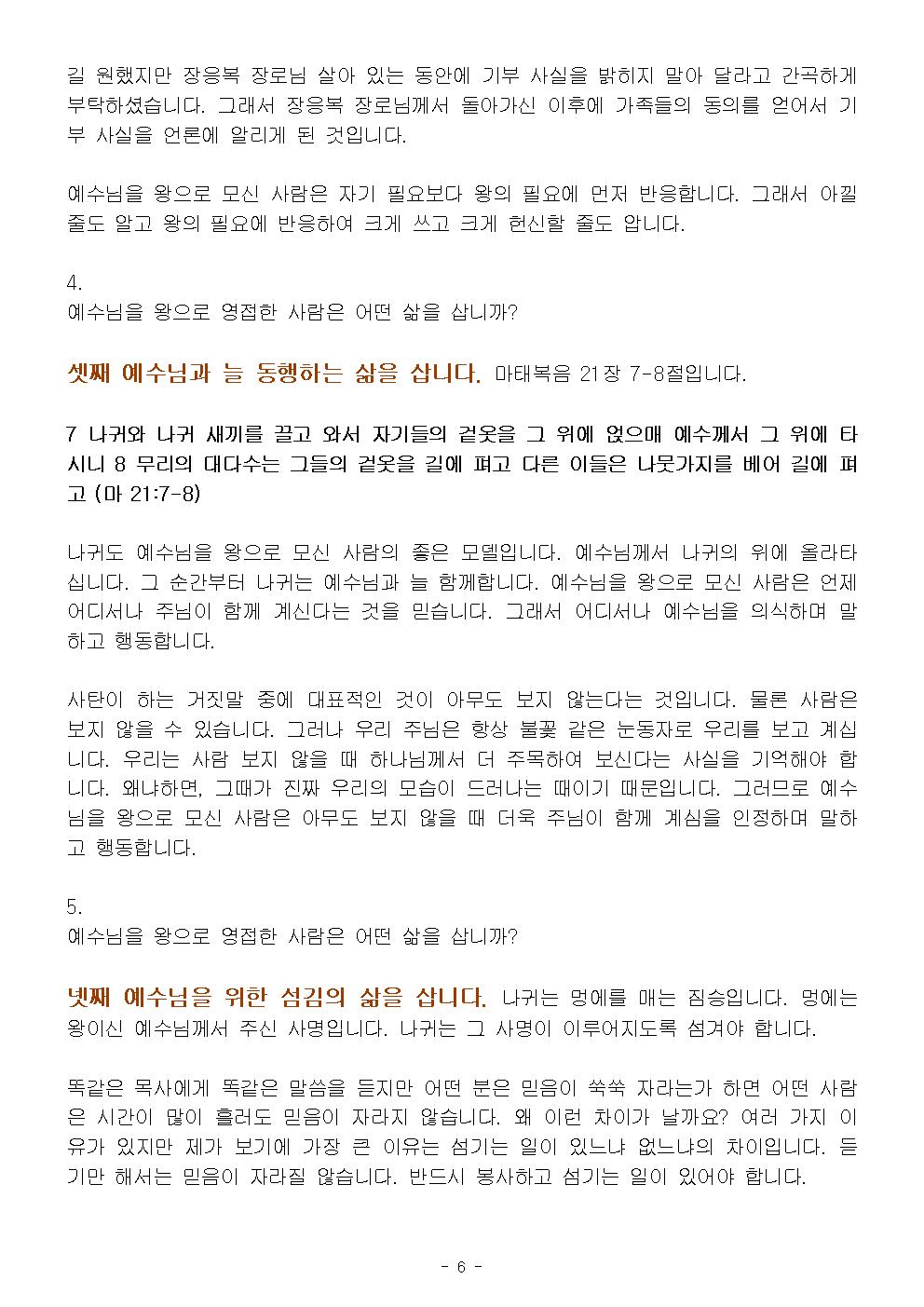 길 원했지만 장응복 장로님 살아 있는 동안에 기부 사실을 밝히지 말아 달라고 간곡하게 부탁하셨습니다. 그래서 장응복 장로님께서 돌아가신 이후에 가족들의 동의를 얻어서 기부 사실을 언론에 알리게 된 것입니다.

예수님을 왕으로 모신 사람은 자기 필요보다 왕의 필요에 먼저 반응합니다. 그래서 아낄 줄도 알고 왕의 필요에 반응하여 크게 쓰고 크게 헌신할 줄도 압니다.

4.
예수님을 왕으로 영접한 사람은 어떤 삶을 삽니까?

셋째 예수님과 늘 동행하는 삶을 삽니다. 마태복음 21장 7-8절입니다.

7 나귀와 나귀 새끼를 끌고 와서 자기들의 겉옷을 그 위에 얹으매 예수께서 그 위에 타시니 8 무리의 대다수는 그들의 겉옷을 길에 펴고 다른 이들은 나뭇가지를 베어 길에 펴고 (마 21:7-8)

나귀도 예수님을 왕으로 모신 사람의 좋은 모델입니다. 예수님께서 나귀의 위에 올라타십니다. 그 순간부터 나귀는 예수님과 늘 함께합니다. 예수님을 왕으로 모신 사람은 언제 어디서나 주님이 함께 계신다는 것을 믿습니다. 그래서 어디서나 예수님을 의식하며 말하고 행동합니다.

사탄이 하는 거짓말 중에 대표적인 것이 아무도 보지 않는다는 것입니다. 물론 사람은 보지 않을 수 있습니다. 그러나 우리 주님은 항상 불꽃 같은 눈동자로 우리를 보고 계십니다. 우리는 사람 보지 않을 때 하나님께서 더 주목하여 보신다는 사실을 기억해야 합니다. 왜냐하면, 그때가 진짜 우리의 모습이 드러나는 때이기 때문입니다. 그러므로 예수님을 왕으로 모신 사람은 아무도 보지 않을 때 더욱 주님이 함께 계심을 인정하며 말하고 행동합니다.

5.
예수님을 왕으로 영접한 사람은 어떤 삶을 삽니까?

넷째 예수님을 위한 섬김의 삶을 삽니다. 나귀는 멍에를 매는 짐승입니다. 멍에는 왕이신 예수님께서 주신 사명입니다. 나귀는 그 사명이 이루어지도록 섬겨야 합니다.

똑같은 목사에게 똑같은 말씀을 듣지만 어떤 분은 믿음이 쑥쑥 자라는가 하면 어떤 사람은 시간이 많이 흘러도 믿음이 자라지 않습니다. 왜 이런 차이가 날까요? 여러 가지 이유가 있지만 제가 보기에 가장 큰 이유는 섬기는 일이 있느냐 없느냐의 차이입니다. 듣기만 해서는 믿음이 자라질 않습니다. 반드시 봉사하고 섬기는 일이 있어야 합니다.

- 6 -